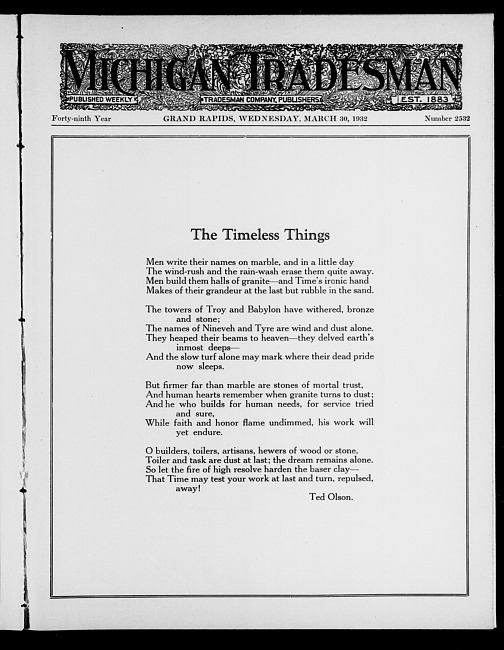 MICHIGAN TRADESMAN

PUBLISHED WEEKLY TRADESMAN COMPANY, PUBLISHERS EST. 1883

Forty-ninth Year GRAND RAPIDS, WEDNESDAY, MARCH 30, 1932 Number 2532

The Timeless Things

Men write their names on marble, and in a little day
The wind-rush and the rain-wash erase them quite away.
Men build them halls of granite—and Time's ironic hand
Makes of their grandeur at the last but rubble in the sand.

The towers of Troy and Babylon have withered, bronze and stone;
The names of Nineveh and Tyre are wind and dust alone.
They heaped their beams to heaven—they delved earth's inmost deeps—
And the slow turf alone may mark where their dead pride now sleeps.

But firmer far than marble are stones of mortal trust,
And human hearts remember when granite turns to dust;
And he who builds for human needs, for service tried and sure,
While faith and honor flame undimmed, his work will yet endure.

O builders, toilers, artisans, hewers of wood or stone,
Toiler and task are dust at last; the dream remains alone.
So let the fire of high resolve harden the baser clay—
That Time may test your work at last and turn, repulsed, away!

Ted Olson.